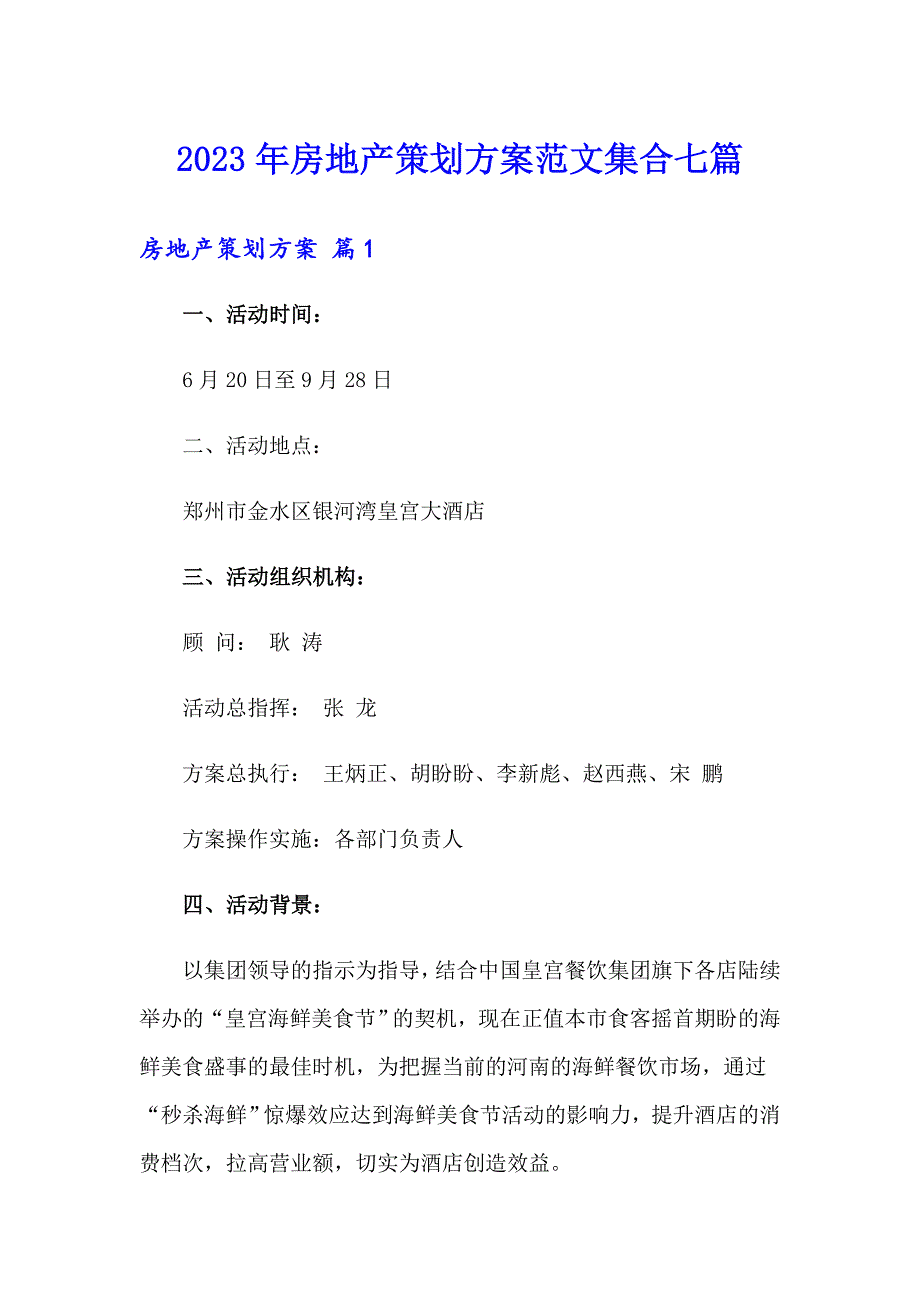 2023年房地产策划方案范文集合七篇

房地产策划方案 篇1

一、活动时间：

6月20日至9月28日

二、活动地点：

郑州市金水区银河湾皇宫大酒店

三、活动组织机构：

顾 问： 耿 涛

活动总指挥： 张 龙

方案总执行： 王炳正、胡盼盼、李新彪、赵西燕、宋 鹏

方案操作实施：各部门负责人

四、活动背景：

以集团领导的指示为指导，结合中国皇宫餐饮集团旗下各店陆续举办的“皇宫海鲜美食节”的契机，现在正值本市食客摇首期盼的海鲜美食盛事的最佳时机，为把握当前的河南的海鲜餐饮市场，通过“秒杀海鲜”惊爆效应达到海鲜美食节活动的影响力，提升酒店的消费档次，拉高营业额，切实为酒店创造效益。